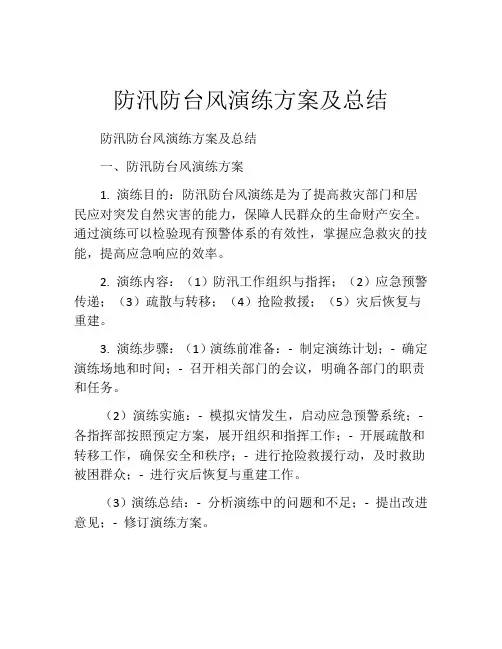 防汛防台风演练方案及总结

防汛防台风演练方案及总结

一、防汛防台风演练方案

1. 演练目的：防汛防台风演练是为了提高救灾部门和居民应对突发自然灾害的能力，保障人民群众的生命财产安全。通过演练可以检验现有预警体系的有效性，掌握应急救灾的技能，提高应急响应的效率。

2. 演练内容：（1）防汛工作组织与指挥；（2）应急预警传递；（3）疏散与转移；（4）抢险救援；（5）灾后恢复与重建。

3. 演练步骤：（1）演练前准备：- 制定演练计划；- 确定演练场地和时间；- 召开相关部门的会议，明确各部门的职责和任务。

（2）演练实施：- 模拟灾情发生，启动应急预警系统；- 各指挥部按照预定方案，展开组织和指挥工作；- 开展疏散和转移工作，确保安全和秩序；- 进行抢险救援行动，及时救助被困群众；- 进行灾后恢复与重建工作。

（3）演练总结：- 分析演练中的问题和不足；- 提出改进意见；- 修订演练方案。